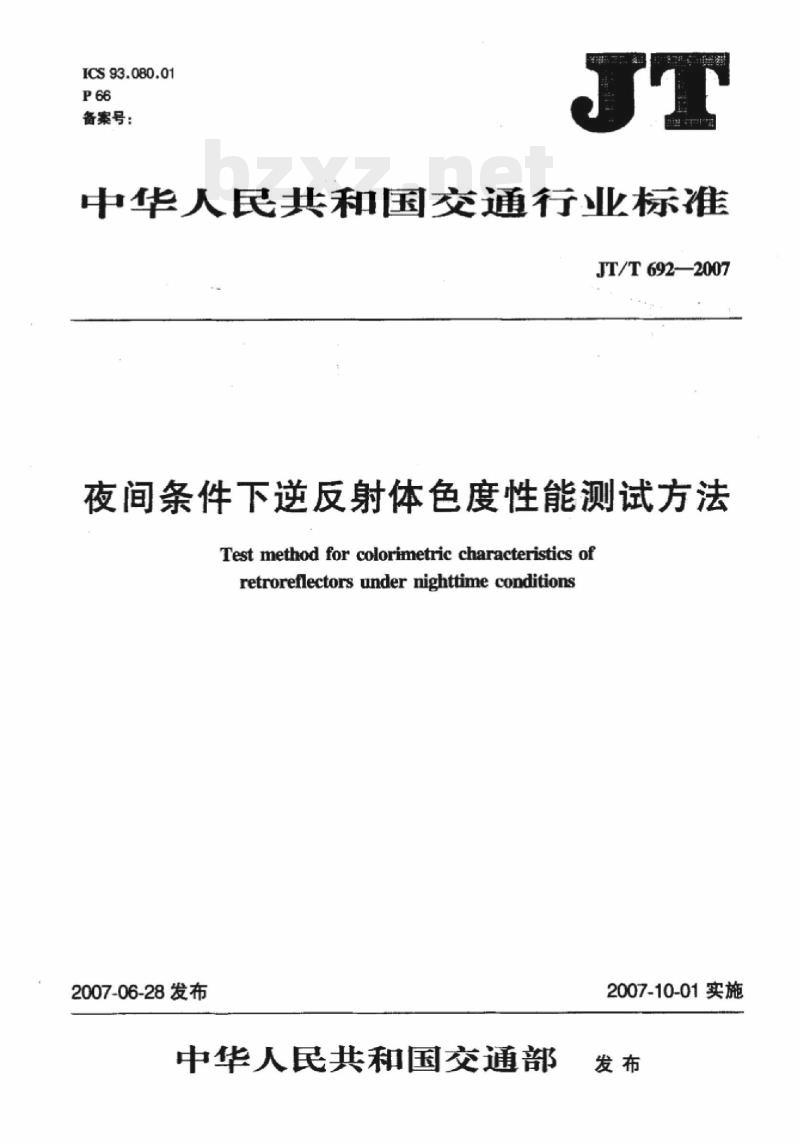 ICS 93.080.01
P 66
备案号:

JT

bzxz.net

中华人民共和国交通行业标准

JT/T 692—2007

夜间条件下逆反射体色度性能测试方法

Test method for colorimetric characteristics of retroreflectors under nighttime conditions

2007-06-28 发布

2007-10-01 实施

中华人民共和国交通部 发布